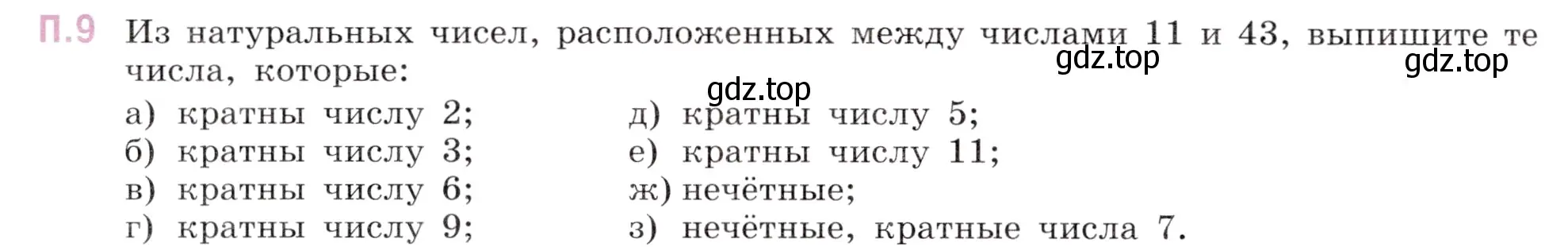 П.9 Из натуральных чисел, расположенных между числами 11 и 43, выпишите те числа, которые:

gdz.top gdz.top gdz.top

а) кратны числу 2;
б) кратны числу 3;
в) кратны числу 6;
г) кратны числу 9;

д) кратны числу 5;
е) кратны числу 11;
ж) нечётные;
з) нечётные, кратные числа 7.